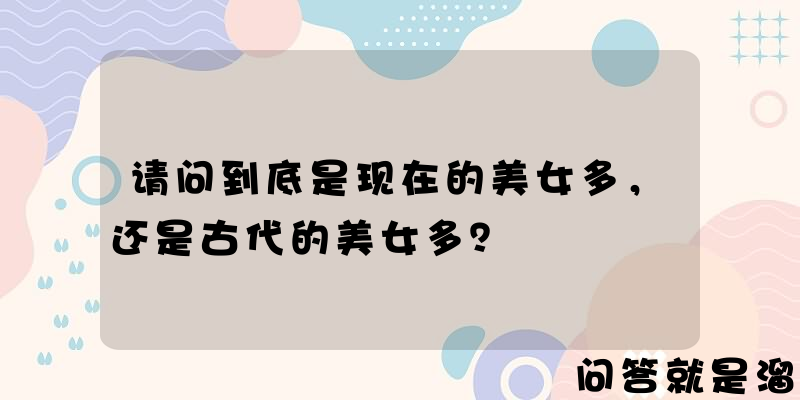 请问到底是现在的美女多，还是古代的美女多？

问答就是溜